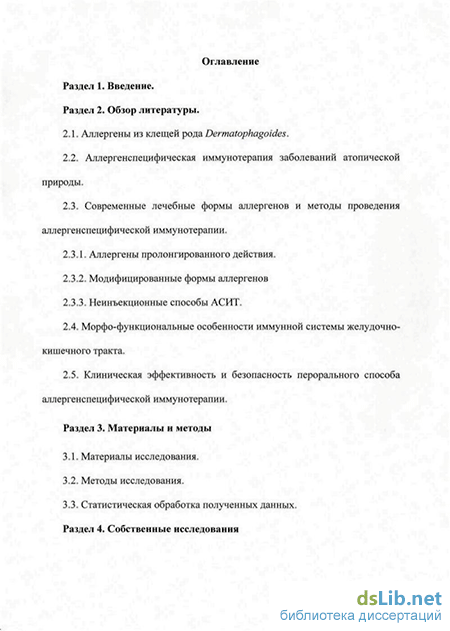 Оглавление

Раздел 1. Введение.

Раздел 2. Обзор литературы.

2.1. Аллергены из клещей рода Dermatophagoides.

2.2. Аллергенспецифическая иммунотерапия заболеваний атопической природы.

2.3. Современные лечебные формы аллергенов и методы проведения аллергенспецифической иммунотерапии.

2.3.1. Аллергены пролонгированного действия.

2.3.2. Модифицированные формы аллергенов

2.3.3. Неинъекционные способы АСИТ.

2.4. Морфо-функциональные особенности иммунной системы желудочно-кишечного тракта.

2.5. Клиническая эффективность и безопасность перорального способа аллергенспецифической иммунотерапии.

Раздел 3. Материалы и методы

3.1. Материалы исследования.

3.2. Методы исследования.

3.3. Статистическая обработка полученных данных.

Раздел 4. Собственные исследования

dsLib.net
библиотека диссертаций